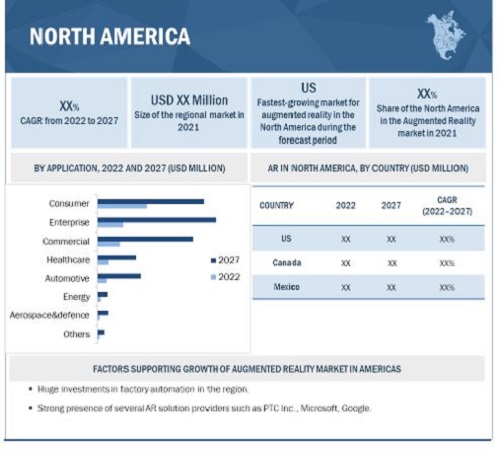 NORTH AMERICA

XX%
CAGR from 2022 to 2027

USD XX Million
Size of the regional market in 2021

US
Fastest-growing market for augmented reality in the North America during the forecast period

XX%
Share of the North America in the Augmented Reality market in 2021

BY APPLICATION, 2022 AND 2027 (USD MILLION)

Consumer
Enterprise
Commercial
Healthcare
Automotive
Energy
Aerospace&defence
Others

2027
2022

AR IN NORTH AMERICA, BY COUNTRY (USD MILLION)

| COUNTRY | 2022 | 2027 | CAGR (2022–2027) |
|---|---|---|---|
| US | XX | XX | XX% |
| Canada | XX | XX | XX% |
| Mexico | XX | XX | XX% |

FACTORS SUPPORTING GROWTH OF AUGMENTED REALITY MARKET IN AMERICAS

• Huge investments in factory automation in the region.
• Strong presence of several AR solution providers such as PTC Inc., Microsoft, Google.